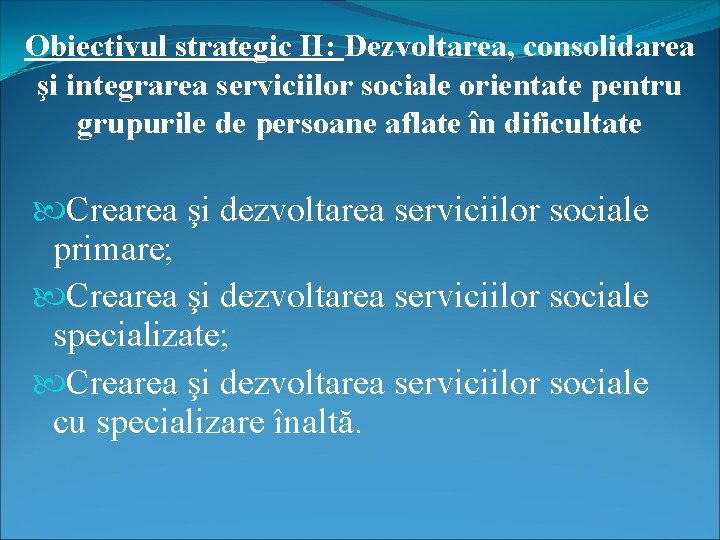 Obiectivul strategic II: Dezvoltarea, consolidarea şi integrarea serviciilor sociale orientate pentru grupurile de persoane aflate în dificultate

Crearea şi dezvoltarea serviciilor sociale primare;

Crearea şi dezvoltarea serviciilor sociale specializate;

Crearea şi dezvoltarea serviciilor sociale cu specializare înaltă.